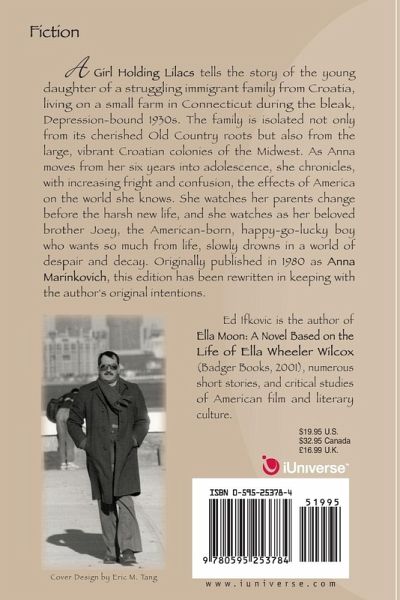 Fiction

A Girl Holding Lilacs tells the story of the young daughter of a struggling immigrant family from Croatia, living on a small farm in Connecticut during the bleak, Depression-bound 1930s. The family is isolated not only from its cherished Old Country roots but also from the large, vibrant Croatian colonies of the Midwest. As Anna moves from her six years into adolescence, she chronicles, with increasing fright and confusion, the effects of America on the world she knows. She watches her parents change before the harsh new life, and she watches as her beloved brother Joey, the American-born, happy-go-lucky boy who wants so much from life, slowly drowns in a world of despair and decay. Originally published in 1980 as Anna Marinkovich, this edition has been rewritten in keeping with the author's original intentions.

Ed Ifkovic is the author of Ella Moon: A Novel Based on the Life of Ella Wheeler Wilcox (Badger Books, 2001), numerous short stories, and critical studies of American film and literary culture.

$19.95 U.S.
$32.95 Canada
£16.99 U.K.

iUniverse

ISBN 0-595-25378-4

51995

9 780595 253784

Cover Design by Eric M. Tang

www.iuniverse.com